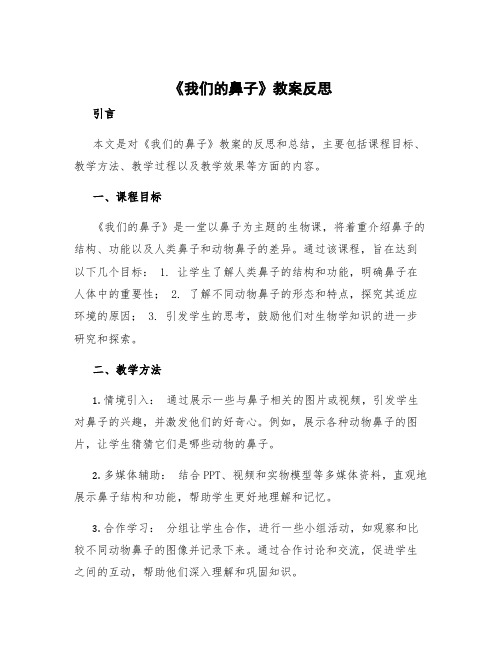 《我们的鼻子》教案反思

引言

本文是对《我们的鼻子》教案的反思和总结，主要包括课程目标、教学方法、教学过程以及教学效果等方面的内容。

一、课程目标

《我们的鼻子》是一堂以鼻子为主题的生物课，将着重介绍鼻子的结构、功能以及人类鼻子和动物鼻子的差异。通过该课程，旨在达到以下几个目标： 1. 让学生了解人类鼻子的结构和功能，明确鼻子在人体中的重要性； 2. 了解不同动物鼻子的形态和特点，探究其适应环境的原因； 3. 引发学生的思考，鼓励他们对生物学知识的进一步研究和探索。

二、教学方法

1. 情境引入： 通过展示一些与鼻子相关的图片或视频，引发学生对鼻子的兴趣，并激发他们的好奇心。例如，展示各种动物鼻子的图片，让学生猜猜它们是哪些动物的鼻子。

2. 多媒体辅助： 结合 PPT、视频和实物模型等多媒体资料，直观地展示鼻子结构和功能，帮助学生更好地理解和记忆。

3. 合作学习： 分组让学生合作，进行一些小组活动，如观察和比较不同动物鼻子的图像并记录下来。通过合作讨论和交流，促进学生之间的互动，帮助他们深入理解和巩固知识。